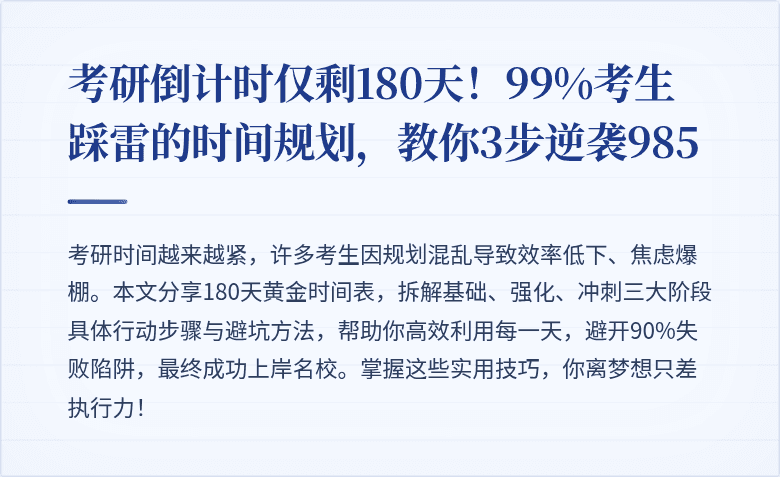 考研倒计时仅剩180天！99%考生踩雷的时间规划，教你3步逆袭985

考研时间越来越紧，许多考生因规划混乱导致效率低下、焦虑爆棚。本文分享180天黄金时间表，拆解基础、强化、冲刺三大阶段具体行动步骤与避坑方法，帮助你高效利用每一天，避开90%失败陷阱，最终成功上岸名校。掌握这些实用技巧，你离梦想只差执行力！